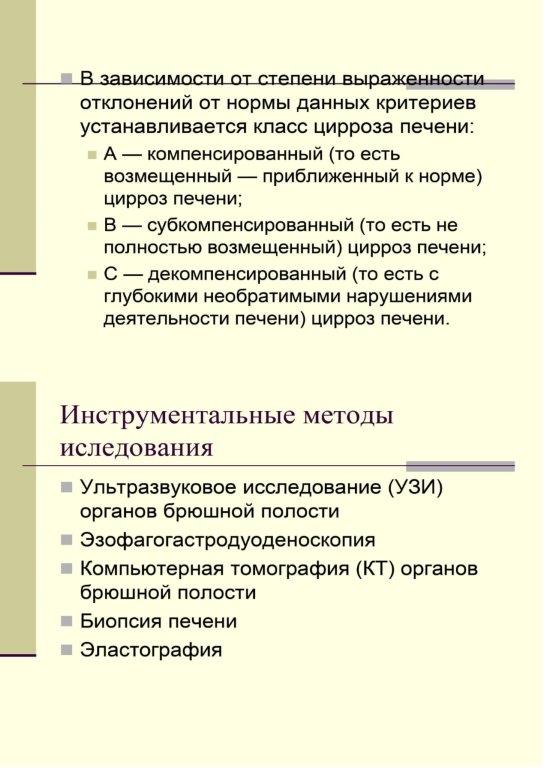 В зависимости от степени выраженности отклонений от нормы данных критериев устанавливается класс цирроза печени:

А — компенсированный (то есть возмещенный — приближенный к норме) цирроз печени;

В — субкомпенсированный (то есть не полностью возмещенный) цирроз печени;

С — декомпенсированный (то есть с глубокими необратимыми нарушениями деятельности печени) цирроз печени.

Инструментальные методы иследования

Ультразвуковое исследование (УЗИ) органов брюшной полости

Эзофагогастродуоденоскопия

Компьютерная томография (КТ) органов брюшной полости

Биопсия печени

Эластография